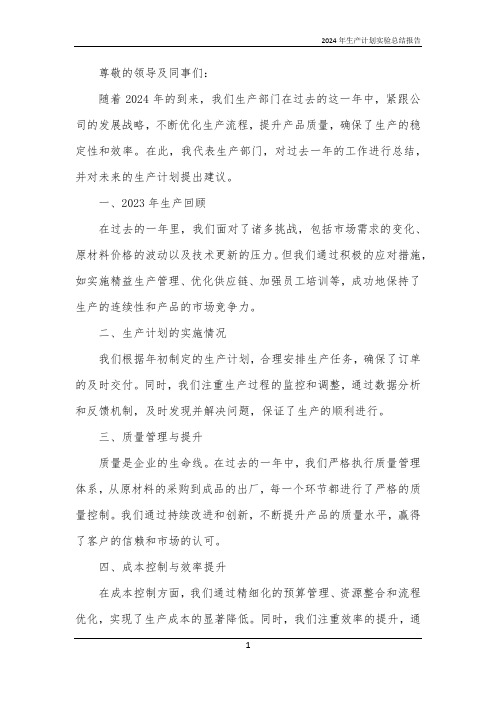 2024年生产计划实验总结报告

尊敬的领导及同事们：

随着2024年的到来，我们生产部门在过去的这一年中，紧跟公司的发展战略，不断优化生产流程，提升产品质量，确保了生产的稳定性和效率。在此，我代表生产部门，对过去一年的工作进行总结，并对未来的生产计划提出建议。

一、2023年生产回顾

在过去的一年里，我们面对了诸多挑战，包括市场需求的变化、原材料价格的波动以及技术更新的压力。但我们通过积极的应对措施，如实施精益生产管理、优化供应链、加强员工培训等，成功地保持了生产的连续性和产品的市场竞争力。

二、生产计划的实施情况

我们根据年初制定的生产计划，合理安排生产任务，确保了订单的及时交付。同时，我们注重生产过程的监控和调整，通过数据分析和反馈机制，及时发现并解决问题，保证了生产的顺利进行。

三、质量管理与提升

质量是企业的生命线。在过去的一年中，我们严格执行质量管理体系，从原材料的采购到成品的出厂，每一个环节都进行了严格的质量控制。我们通过持续改进和创新，不断提升产品的质量水平，赢得了客户的信赖和市场的认可。

四、成本控制与效率提升

在成本控制方面，我们通过精细化的预算管理、资源整合和流程优化，实现了生产成本的显著降低。同时，我们注重效率的提升，通

1